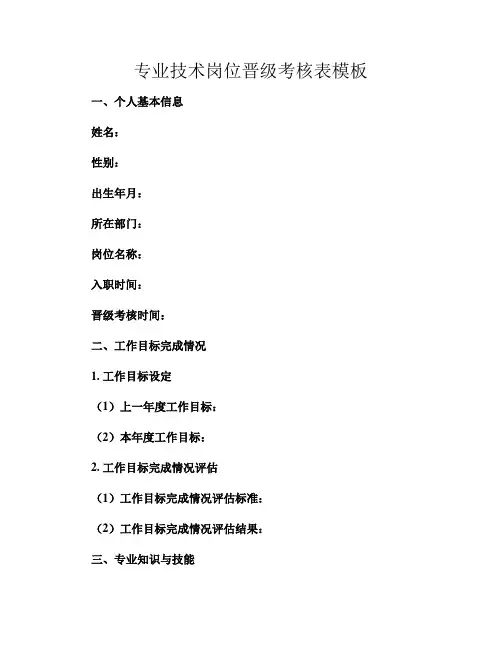 专业技术岗位晋级考核表模板

一、个人基本信息

姓名：

性别：

出生年月：

所在部门：

岗位名称：

入职时间：

晋级考核时间：

二、工作目标完成情况

1. 工作目标设定

（1）上一年度工作目标：

（2）本年度工作目标：

2. 工作目标完成情况评估

（1）工作目标完成情况评估标准：

（2）工作目标完成情况评估结果：

三、专业知识与技能